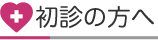 初診の方へ